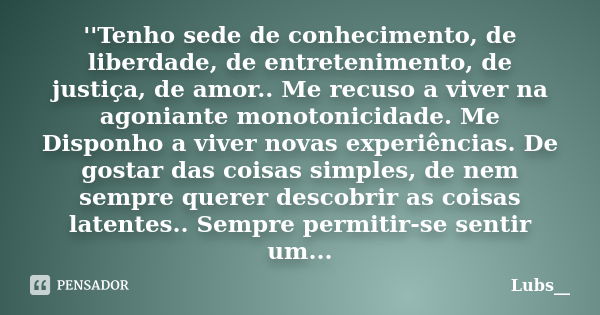 ''Tenho sede de conhecimento, de liberdade, de entretenimento, de justiça, de amor.. Me recuso a viver na agoniante monotonicidade. Me Disponho a viver novas experiências. De gostar das coisas simples, de nem sempre querer descobrir as coisas latentes.. Sempre permitir-se sentir um...

PENSADOR

Lubs__